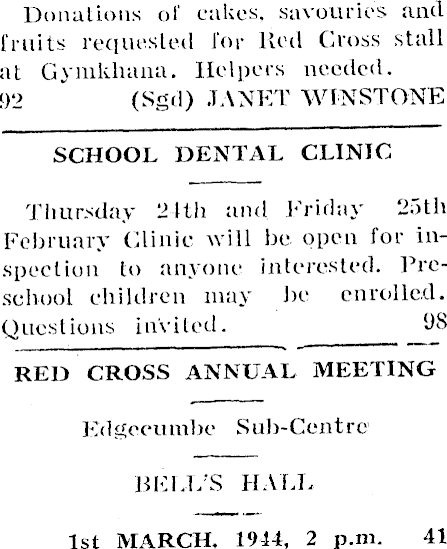 Donations of cakes, savouries and fruits requested for Red Cross stall at Gymkhana. Helpers needed.
92 (Sgd) JANET WINSTONE

SCHOOL DENTAL CLINIC

Thursday 24th and Friday 25th February Clinic will be open for inspection to anyone interested. Preschool children may be enrolled. Questions invited. 98

RED CROSS ANNUAL MEETING

Edgecumbe Sub-Centre

BELL'S HALL

1st MARCH, 1944, 2 p.m. 41